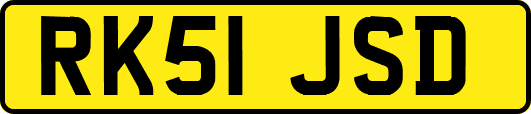 RK51 JSD